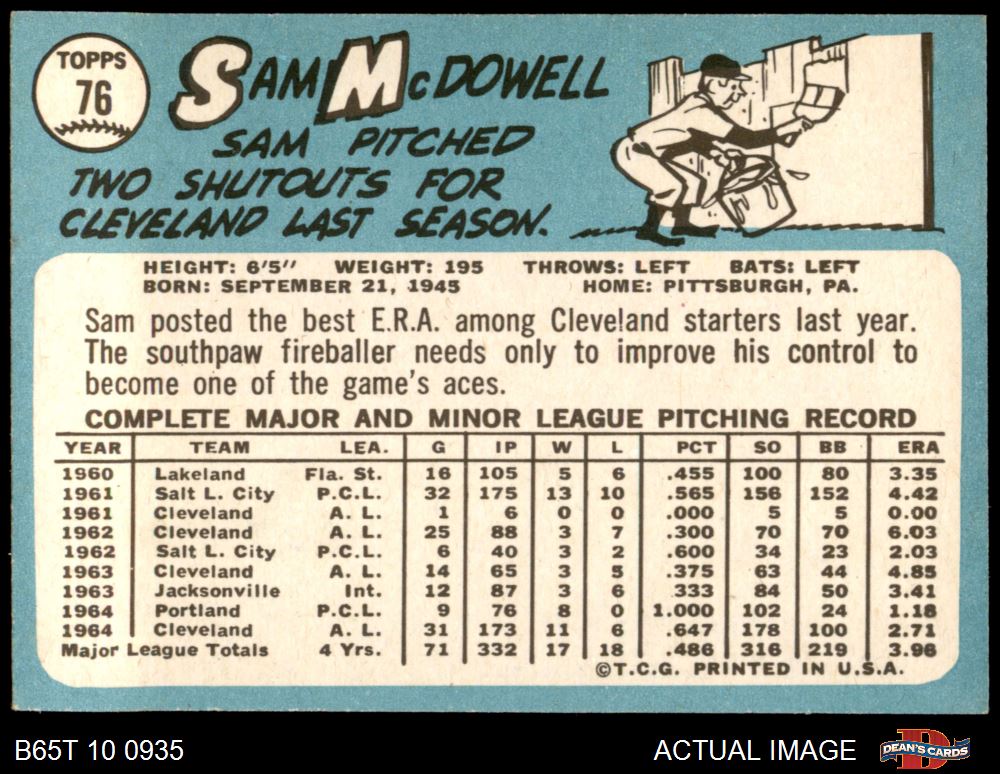 TOPPS
76

SAM McDOWELL

SAM PITCHED TWO SHUTOUTS FOR CLEVELAND LAST SEASON.

HEIGHT: 6'5" WEIGHT: 195 THROWS: LEFT BATS: LEFT
BORN: SEPTEMBER 21, 1945 HOME: PITTSBURGH, PA.

Sam posted the best E.R.A. among Cleveland starters last year. The southpaw fireballer needs only to improve his control to become one of the game's aces.

COMPLETE MAJOR AND MINOR LEAGUE PITCHING RECORD

| YEAR | TEAM | LEA. | G | IP | W | L | PCT | SO | BB | ERA |
|---|---|---|---|---|---|---|---|---|---|---|
| 1960 | Lakeland | Fla. St. | 16 | 105 | 5 | 6 | .455 | 100 | 80 | 3.35 |
| 1961 | Salt L. City | P.C.L. | 32 | 175 | 13 | 10 | .565 | 156 | 152 | 4.42 |
| 1961 | Cleveland | A. L. | 1 | 6 | 0 | 0 | .000 | 5 | 5 | 0.00 |
| 1962 | Cleveland | A. L. | 25 | 88 | 3 | 7 | .300 | 70 | 70 | 6.03 |
| 1962 | Salt L. City | P.C.L. | 6 | 40 | 3 | 2 | .600 | 34 | 23 | 2.03 |
| 1963 | Cleveland | A. L. | 14 | 65 | 3 | 5 | .375 | 63 | 44 | 4.85 |
| 1963 | Jacksonville | Int. | 12 | 87 | 3 | 6 | .333 | 84 | 50 | 3.41 |
| 1964 | Portland | P.C.L. | 9 | 76 | 8 | 0 | 1.000 | 102 | 24 | 1.18 |
| 1964 | Cleveland | A. L. | 31 | 173 | 11 | 6 | .647 | 178 | 100 | 2.71 |
| Major League Totals | | 4 Yrs. | 71 | 332 | 17 | 18 | .486 | 316 | 219 | 3.96 |

©T.C.G. PRINTED IN U.S.A.

B65T 10 0935

ACTUAL IMAGE

DEAN'S CARDS